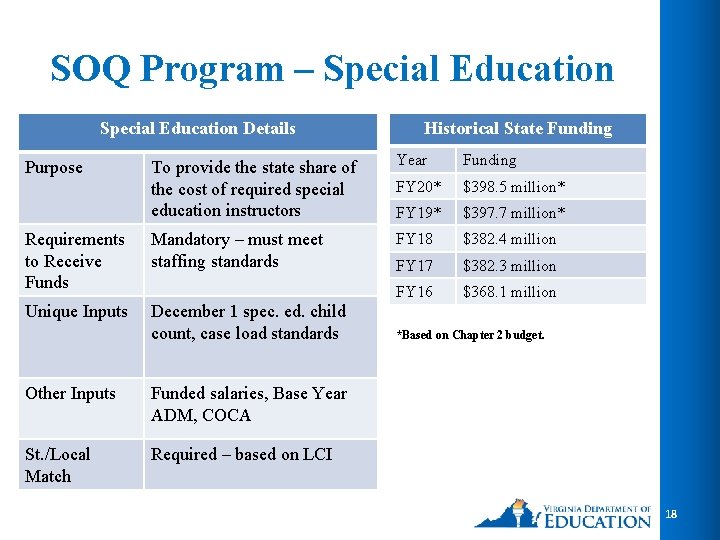 SOQ Program – Special Education

| Special Education Details | |
|---|---|
| Purpose | To provide the state share of the cost of required special education instructors |
| Requirements to Receive Funds | Mandatory – must meet staffing standards |
| Unique Inputs | December 1 spec. ed. child count, case load standards |
| Other Inputs | Funded salaries, Base Year ADM, COCA |
| St./Local Match | Required – based on LCI |

| Historical State Funding | |
|---|---|
| Year | Funding |
| FY20* | \$398.5 million* |
| FY19* | \$397.7 million* |
| FY18 | \$382.4 million |
| FY17 | \$382.3 million |
| FY16 | \$368.1 million |

*Based on Chapter 2 budget.

VIRGINIA DEPARTMENT OF EDUCATION

18